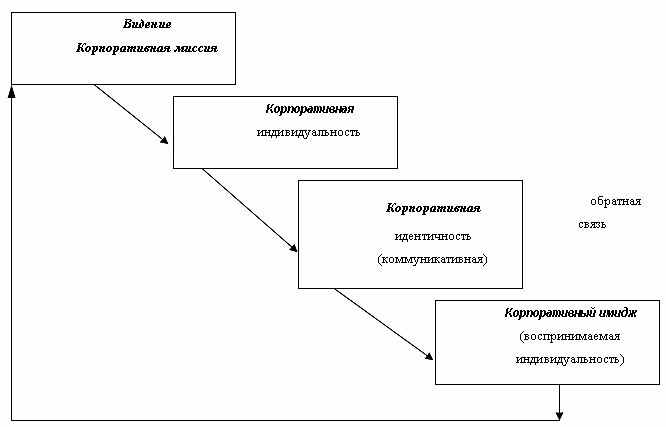 Видение
Корпоративная миссия

Корпоративная
индивидуальность

Корпоративная
идентичность
(коммуникативная)

обратная
связь

Корпоративный имидж
(воспринимаемая
индивидуальность)